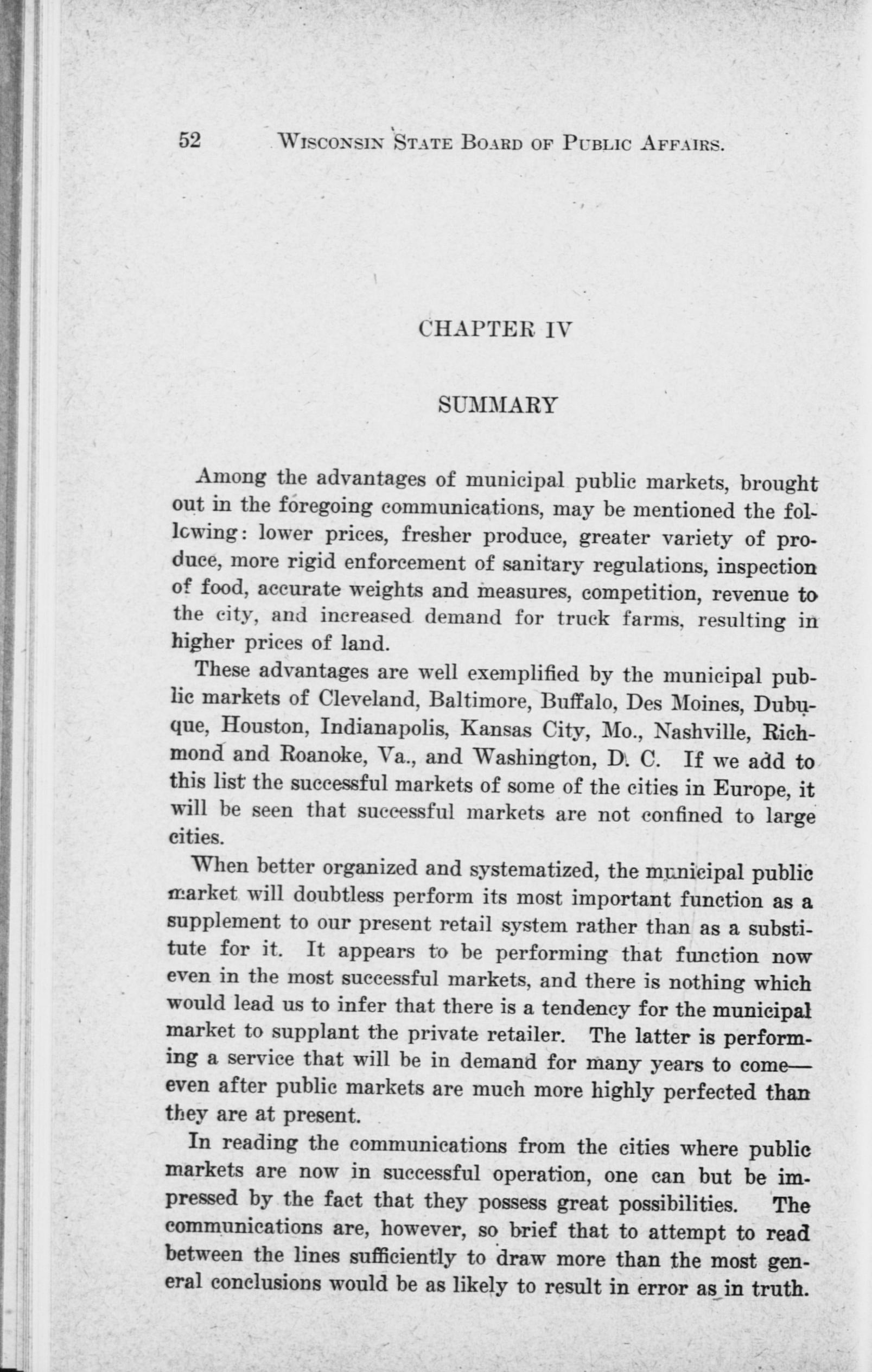 52 WISCONSIN STATE BOARD OF PUBLIC AFFAIRS.

CHAPTER IV

SUMMARY

Among the advantages of municipal public markets, brought out in the foregoing communications, may be mentioned the following: lower prices, fresher produce, greater variety of produce, more rigid enforcement of sanitary regulations, inspection of food, accurate weights and measures, competition, revenue to the city, and increased demand for truck farms, resulting in higher prices of land.

These advantages are well exemplified by the municipal public markets of Cleveland, Baltimore, Buffalo, Des Moines, Dubuque, Houston, Indianapolis, Kansas City, Mo., Nashville, Richmond and Roanoke, Va., and Washington, D. C. If we add to this list the successful markets of some of the cities in Europe, it will be seen that successful markets are not confined to large cities.

When better organized and systematized, the municipal public market will doubtless perform its most important function as a supplement to our present retail system rather than as a substitute for it. It appears to be performing that function now even in the most successful markets, and there is nothing which would lead us to infer that there is a tendency for the municipal market to supplant the private retailer. The latter is performing a service that will be in demand for many years to come—even after public markets are much more highly perfected than they are at present.

In reading the communications from the cities where public markets are now in successful operation, one can but be impressed by the fact that they possess great possibilities. The communications are, however, so brief that to attempt to read between the lines sufficiently to draw more than the most general conclusions would be as likely to result in error as in truth.